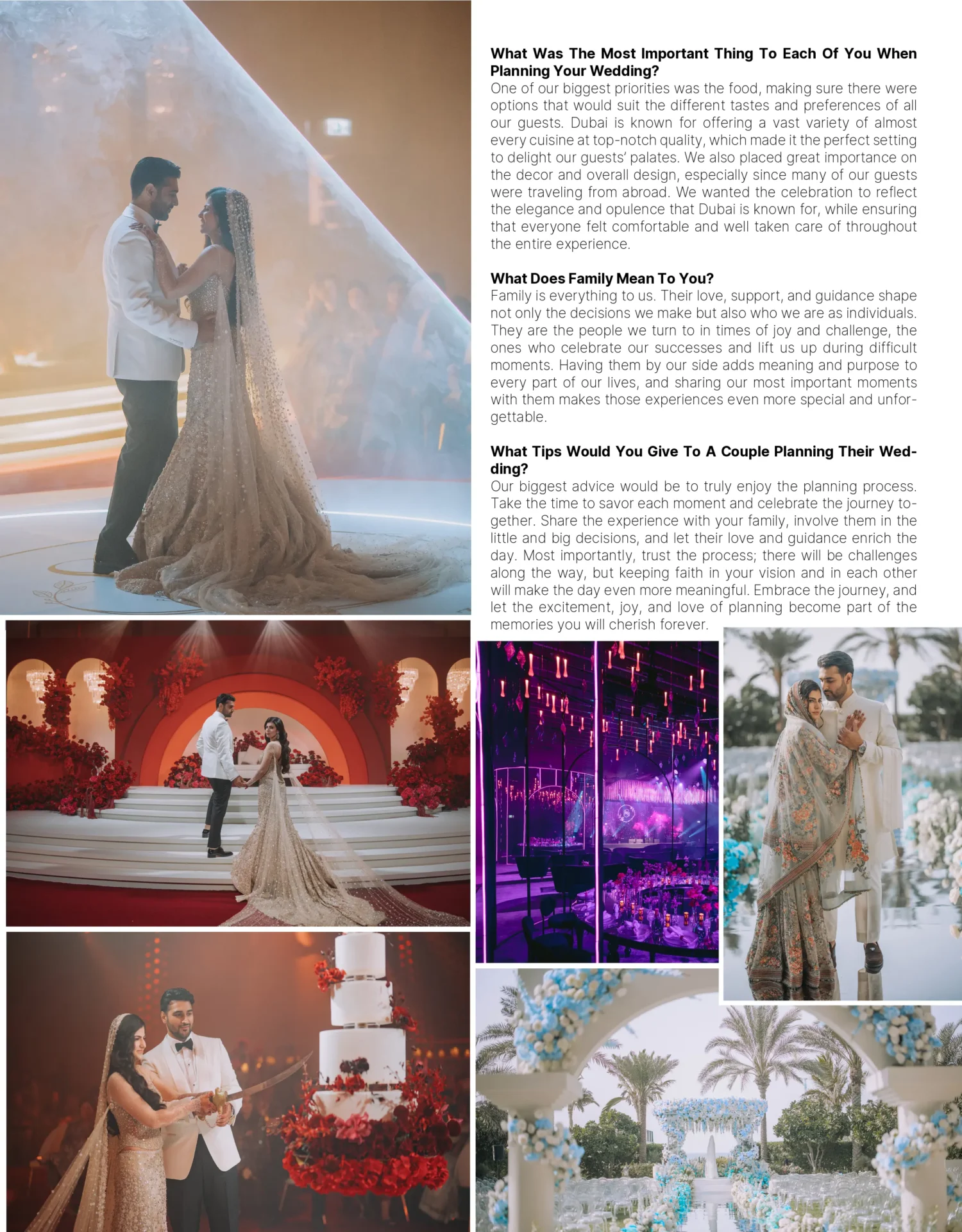 What Was The Most Important Thing To Each Of You When Planning Your Wedding?
One of our biggest priorities was the food, making sure there were options that would suit the different tastes and preferences of all our guests. Dubai is known for offering a vast variety of almost every cuisine at top-notch quality, which made it the perfect setting to delight our guests' palates. We also placed great importance on the decor and overall design, especially since many of our guests were traveling from abroad. We wanted the celebration to reflect the elegance and opulence that Dubai is known for, while ensuring that everyone felt comfortable and well taken care of throughout the entire experience.

What Does Family Mean To You?
Family is everything to us. Their love, support, and guidance shape not only the decisions we make but also who we are as individuals. They are the people we turn to in times of joy and challenge, the ones who celebrate our successes and lift us up during difficult moments. Having them by our side adds meaning and purpose to every part of our lives, and sharing our most important moments with them makes those experiences even more special and unforgettable.

What Tips Would You Give To A Couple Planning Their Wedding?
Our biggest advice would be to truly enjoy the planning process. Take the time to savor each moment and celebrate the journey together. Share the experience with your family, involve them in the little and big decisions, and let their love and guidance enrich the day. Most importantly, trust the process; there will be challenges along the way, but keeping faith in your vision and in each other will make the day even more meaningful. Embrace the journey, and let the excitement, joy, and love of planning become part of the memories you will cherish forever.